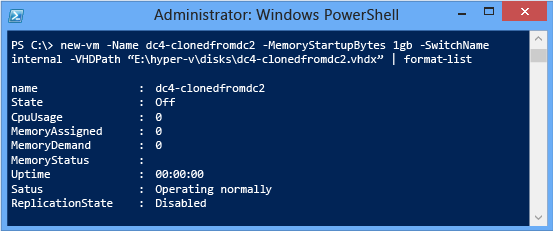 Administrator: Windows PowerShell

PS C:\> new-vm -Name dc4-clonedfromdc2 -MemoryStartupBytes 1gb -SwitchName internal -VHDPath “E:\hyper-v\disks\dc4-clonedfromdc2.vhdx” | format-list

name : dc4-clonedfromdc2
State : Off
CpuUsage : 0
MemoryAssigned : 0
MemoryDemand : 0
MemoryStatus :
Uptime : 00:00:00
Satus : Operating normally
ReplicationState : Disabled